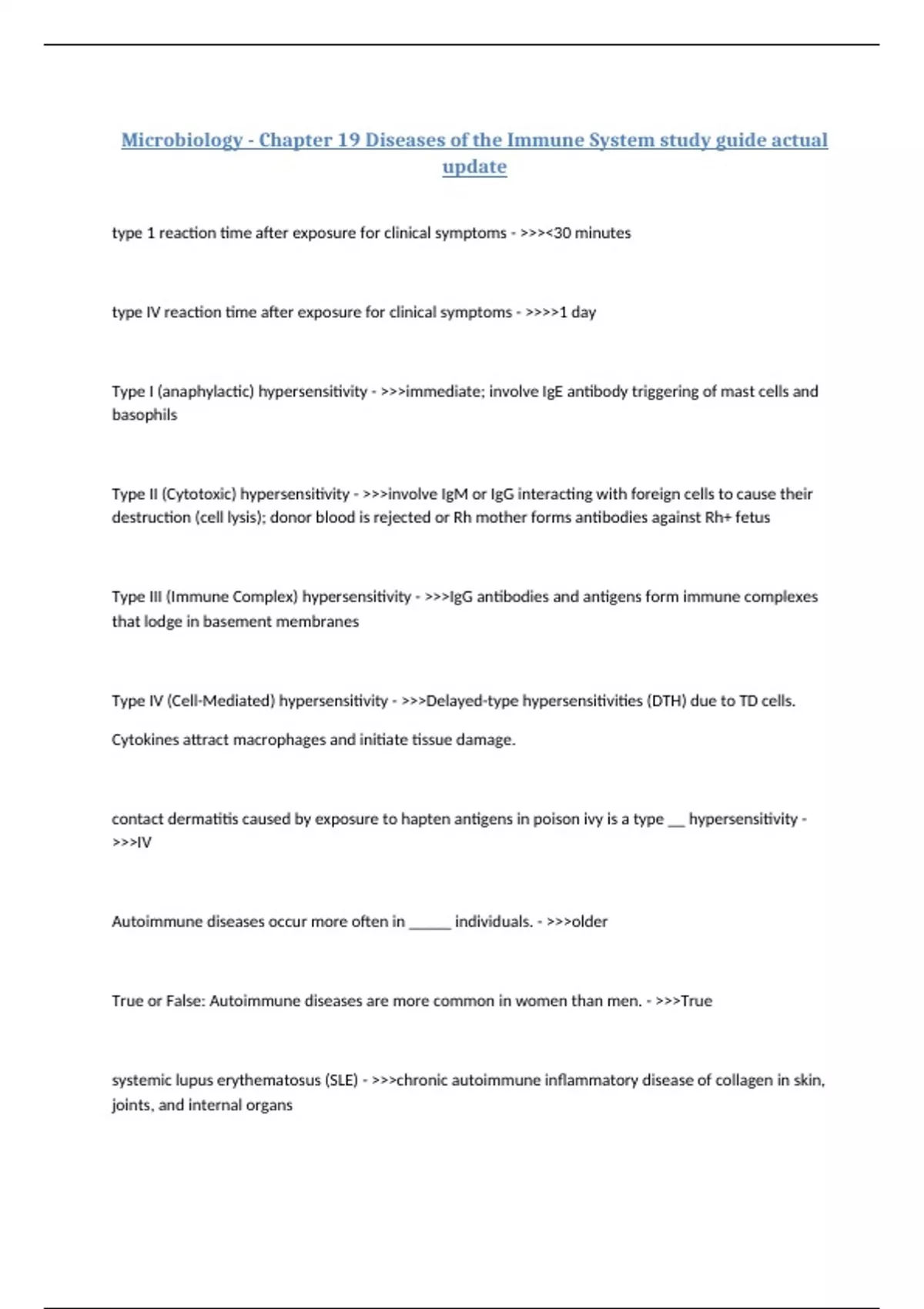 Microbiology - Chapter 19 Diseases of the Immune System study guide actual update

type 1 reaction time after exposure for clinical symptoms - >>><30 minutes

type IV reaction time after exposure for clinical symptoms - >>>>1 day

Type I (anaphylactic) hypersensitivity - >>>immediate; involve IgE antibody triggering of mast cells and basophils

Type II (Cytotoxic) hypersensitivity - >>>involve IgM or IgG interacting with foreign cells to cause their destruction (cell lysis); donor blood is rejected or Rh mother forms antibodies against Rh+ fetus

Type III (Immune Complex) hypersensitivity - >>>IgG antibodies and antigens form immune complexes that lodge in basement membranes

Type IV (Cell-Mediated) hypersensitivity - >>>Delayed-type hypersensitivities (DTH) due to TD cells.

Cytokines attract macrophages and initiate tissue damage.

contact dermatitis caused by exposure to hapten antigens in poison ivy is a type __ hypersensitivity - >>>IV

Autoimmune diseases occur more often in _____ individuals. - >>>older

True or False: Autoimmune diseases are more common in women than men. - >>>True

systemic lupus erythematosus (SLE) - >>>chronic autoimmune inflammatory disease of collagen in skin, joints, and internal organs